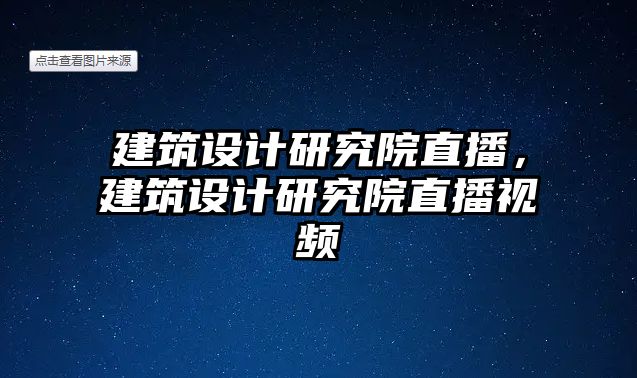 点击查看图片来源

建筑设计研究院直播，建筑设计研究院直播视频